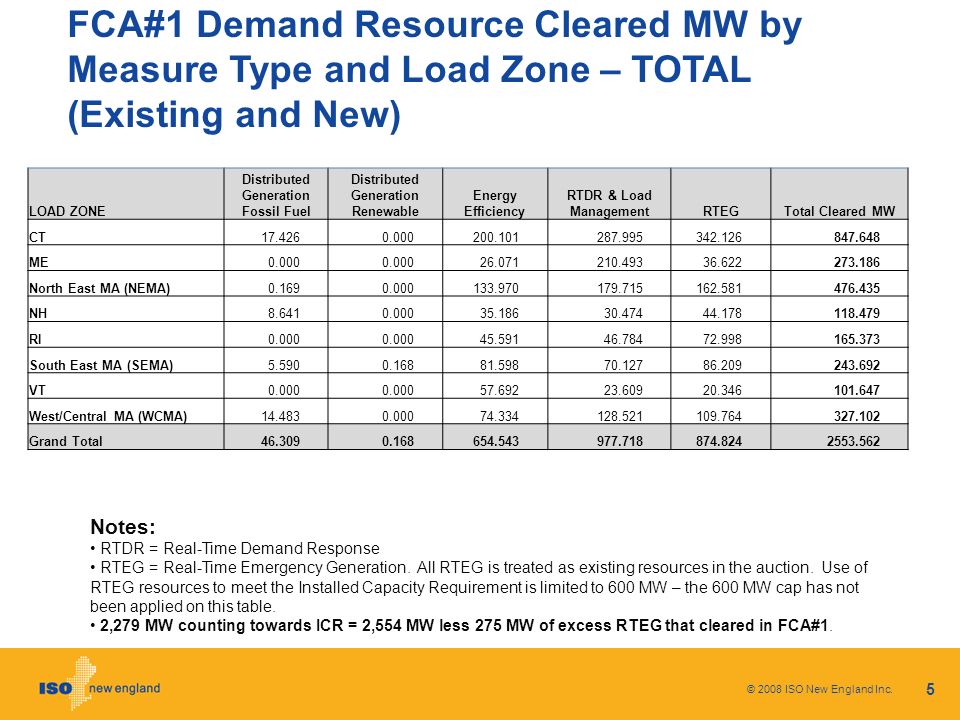 FCA#1 Demand Resource Cleared MW by Measure Type and Load Zone – TOTAL (Existing and New)

| LOAD ZONE | Distributed Generation Fossil Fuel | Distributed Generation Renewable | Energy Efficiency | RTDR & Load Management | RTEG | Total Cleared MW |
|---|---|---|---|---|---|---|
| CT | 17.426 | 0.000 | 200.101 | 287.995 | 342.126 | 847.648 |
| ME | 0.000 | 0.000 | 26.071 | 210.493 | 36.622 | 273.186 |
| North East MA (NEMA) | 0.169 | 0.000 | 133.970 | 179.715 | 162.581 | 476.435 |
| NH | 8.641 | 0.000 | 35.186 | 30.474 | 44.178 | 118.479 |
| RI | 0.000 | 0.000 | 45.591 | 46.784 | 72.998 | 165.373 |
| South East MA (SEMA) | 5.590 | 0.168 | 81.598 | 70.127 | 86.209 | 243.692 |
| VT | 0.000 | 0.000 | 57.692 | 23.609 | 20.346 | 101.647 |
| West/Central MA (WCMA) | 14.483 | 0.000 | 74.334 | 128.521 | 109.764 | 327.102 |
| Grand Total | 46.309 | 0.168 | 654.543 | 977.718 | 874.824 | 2553.562 |

Notes:
• RTDR = Real-Time Demand Response
• RTEG = Real-Time Emergency Generation. All RTEG is treated as existing resources in the auction. Use of RTEG resources to meet the Installed Capacity Requirement is limited to 600 MW – the 600 MW cap has not been applied on this table.
• 2,279 MW counting towards ICR = 2,554 MW less 275 MW of excess RTEG that cleared in FCA#1.

ISO new england

© 2008 ISO New England Inc.

5